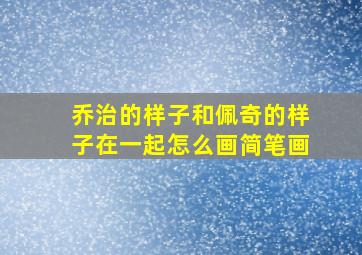 乔治的样子和佩奇的样子在一起怎么画简笔画